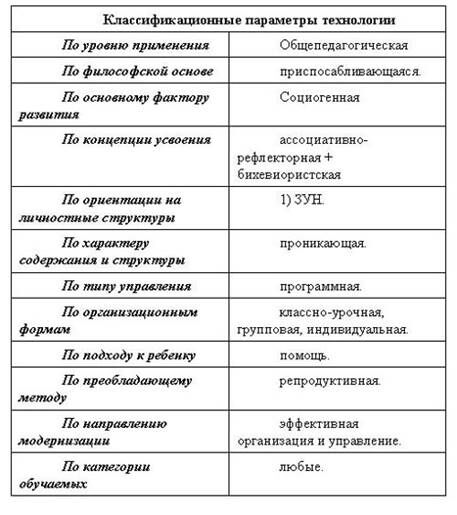 | Классификационные параметры технологии | |
|---|---|
| По уровню применения | Общепедагогическая |
| По философской основе | приспосабливающаяся. |
| По основному фактору развития | Социогенная |
| По концепции усвоения | ассоциативно-рефлекторная + бихевиористская |
| По ориентации на личностные структуры | 1) ЗУН. |
| По характеру содержания и структуры | проникающая. |
| По типу управления | программная. |
| По организационным формам | классно-урочная, групповая, индивидуальная. |
| По подходу к ребенку | помощь. |
| По преобладающему методу | репродуктивная. |
| По направлению модернизации | эффективная организация и управление. |
| По категории обучаемых | любые. |